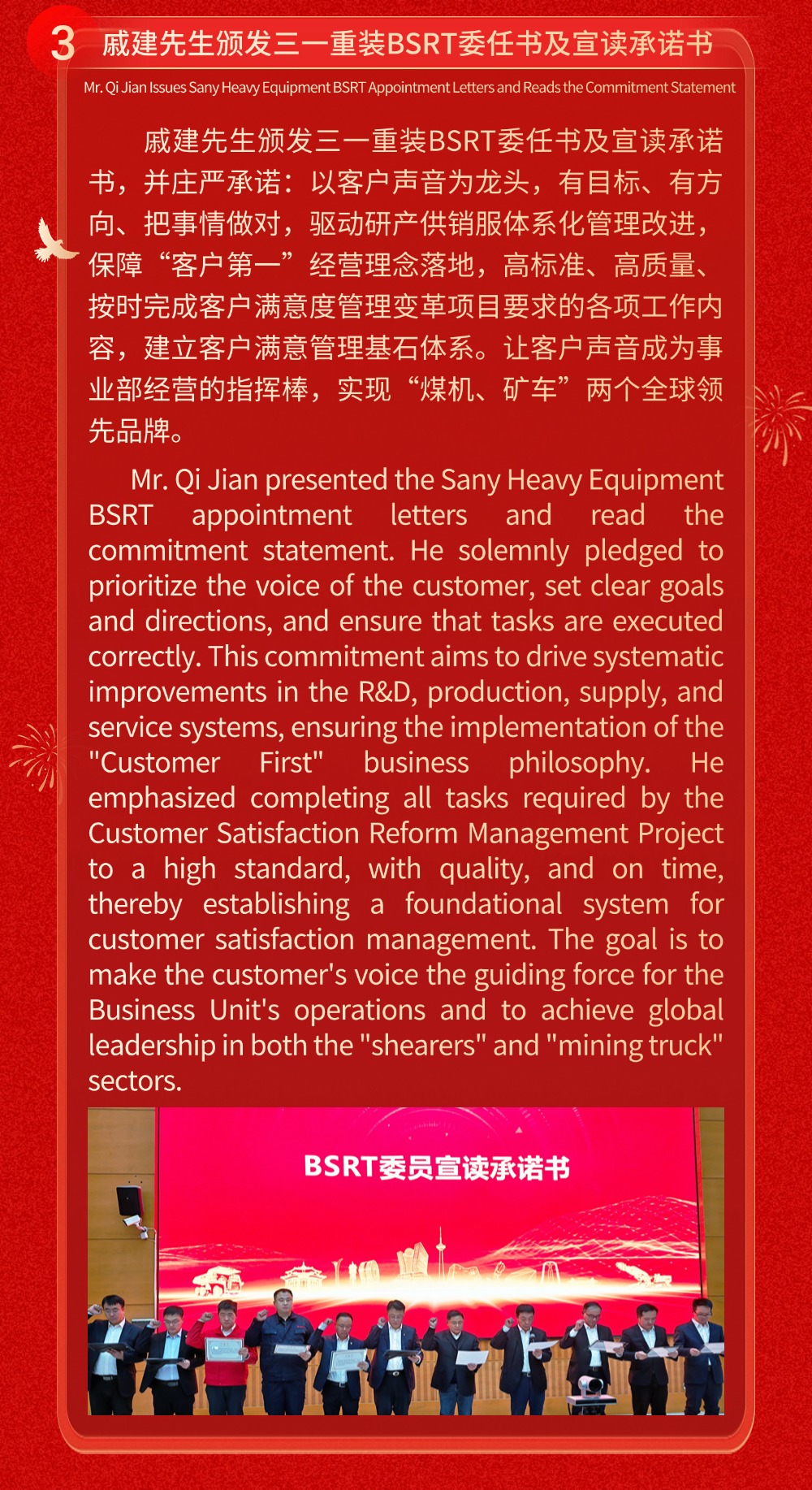 3 戚建先生颁发三一重装BSRT委任书及宣读承诺书

Mr. Qi Jian Issues Sany Heavy Equipment BSRT Appointment Letters and Reads the Commitment Statement

戚建先生颁发三一重装BSRT委任书及宣读承诺书，并庄严承诺：以客户声音为龙头，有目标、有方向、把事情做对，驱动研产供销服体系化管理改进，保障“客户第一”经营理念落地，高标准、高质量、按时完成客户满意度管理变革项目要求的各项工作内容，建立客户满意管理基石体系。让客户声音成为事业部经营的指挥棒，实现“煤机、矿车”两个全球领先品牌。

Mr. Qi Jian presented the Sany Heavy Equipment BSRT appointment letters and read the commitment statement. He solemnly pledged to prioritize the voice of the customer, set clear goals and directions, and ensure that tasks are executed correctly. This commitment aims to drive systematic improvements in the R&D, production, supply, and service systems, ensuring the implementation of the "Customer First" business philosophy. He emphasized completing all tasks required by the Customer Satisfaction Reform Management Project to a high standard, with quality, and on time, thereby establishing a foundational system for customer satisfaction management. The goal is to make the customer's voice the guiding force for the Business Unit's operations and to achieve global leadership in both the "shearers" and "mining truck" sectors.

BSRT委员宣读承诺书